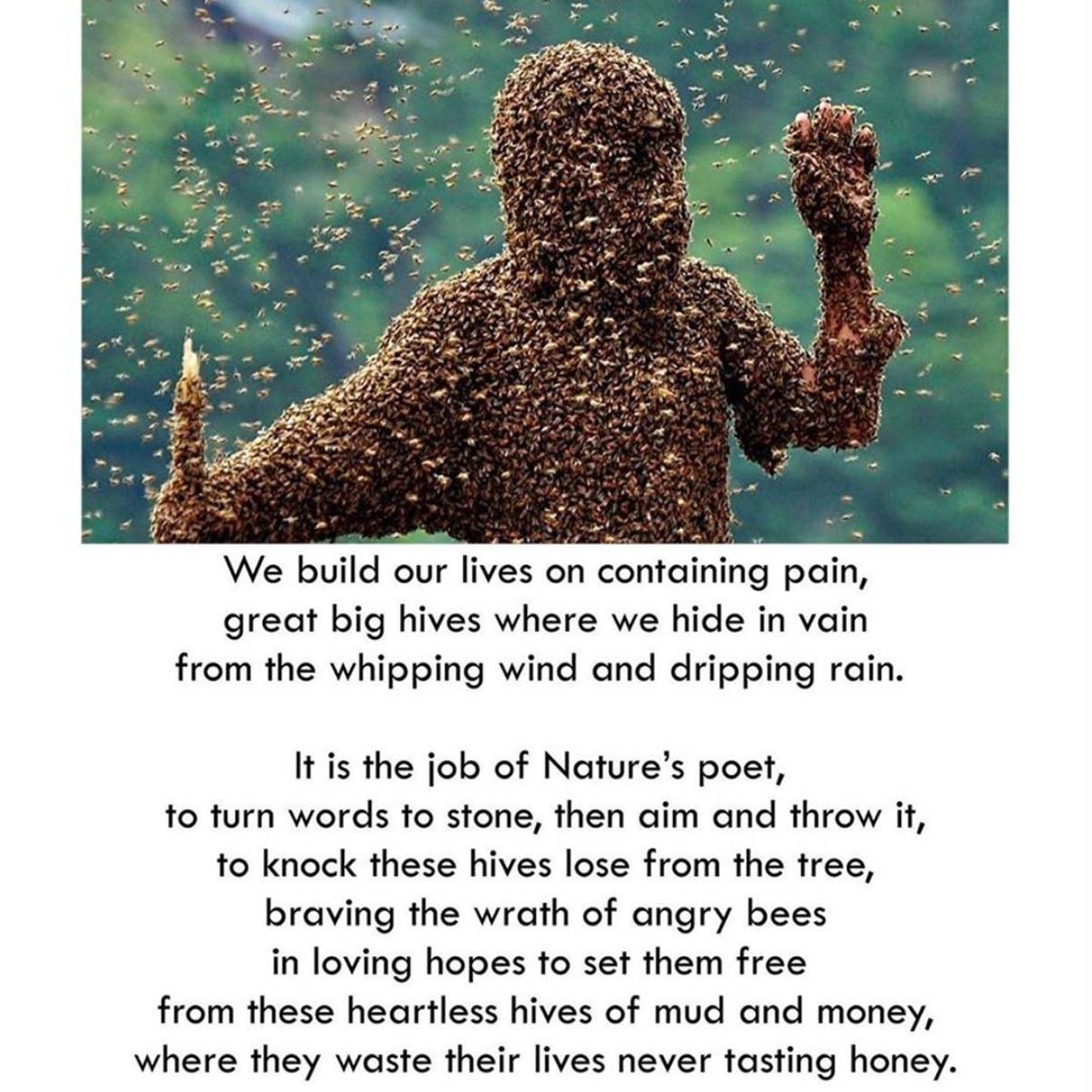 We build our lives on containing pain,
great big hives where we hide in vain
from the whipping wind and dripping rain.

It is the job of Nature's poet,
to turn words to stone, then aim and throw it,
to knock these hives lose from the tree,
braving the wrath of angry bees
in loving hopes to set them free
from these heartless hives of mud and money,
where they waste their lives never tasting honey.